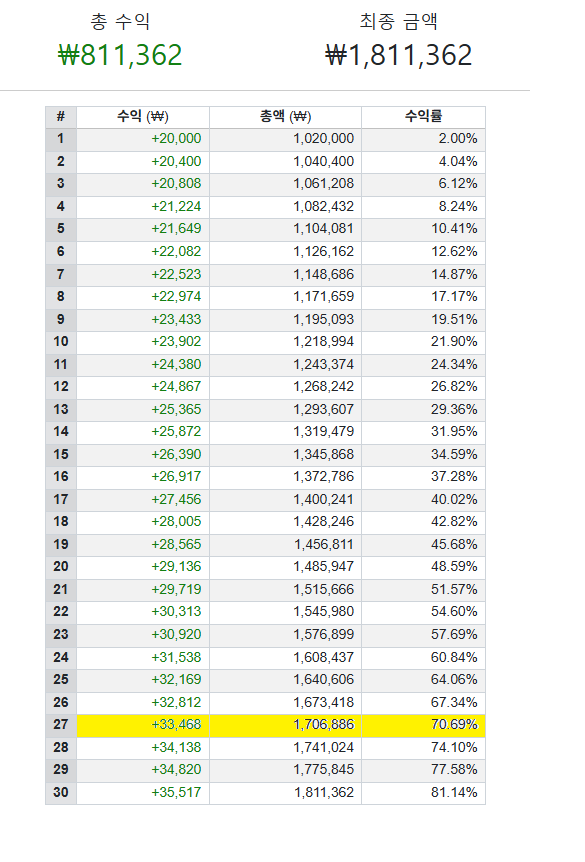 총 수익
₩811,362

최종 금액
₩1,811,362

| # | 수익 (₩) | 총액 (₩) | 수익률 |
|---|---|---|---|
| 1 | +20,000 | 1,020,000 | 2.00% |
| 2 | +20,400 | 1,040,400 | 4.04% |
| 3 | +20,808 | 1,061,208 | 6.12% |
| 4 | +21,224 | 1,082,432 | 8.24% |
| 5 | +21,649 | 1,104,081 | 10.41% |
| 6 | +22,082 | 1,126,162 | 12.62% |
| 7 | +22,523 | 1,148,686 | 14.87% |
| 8 | +22,974 | 1,171,659 | 17.17% |
| 9 | +23,433 | 1,195,093 | 19.51% |
| 10 | +23,902 | 1,218,994 | 21.90% |
| 11 | +24,380 | 1,243,374 | 24.34% |
| 12 | +24,867 | 1,268,242 | 26.82% |
| 13 | +25,365 | 1,293,607 | 29.36% |
| 14 | +25,872 | 1,319,479 | 31.95% |
| 15 | +26,390 | 1,345,868 | 34.59% |
| 16 | +26,917 | 1,372,786 | 37.28% |
| 17 | +27,456 | 1,400,241 | 40.02% |
| 18 | +28,005 | 1,428,246 | 42.82% |
| 19 | +28,565 | 1,456,811 | 45.68% |
| 20 | +29,136 | 1,485,947 | 48.59% |
| 21 | +29,719 | 1,515,666 | 51.57% |
| 22 | +30,313 | 1,545,980 | 54.60% |
| 23 | +30,920 | 1,576,899 | 57.69% |
| 24 | +31,538 | 1,608,437 | 60.84% |
| 25 | +32,169 | 1,640,606 | 64.06% |
| 26 | +32,812 | 1,673,418 | 67.34% |
| 27 | +33,468 | 1,706,886 | 70.69% |
| 28 | +34,138 | 1,741,024 | 74.10% |
| 29 | +34,820 | 1,775,845 | 77.58% |
| 30 | +35,517 | 1,811,362 | 81.14% |